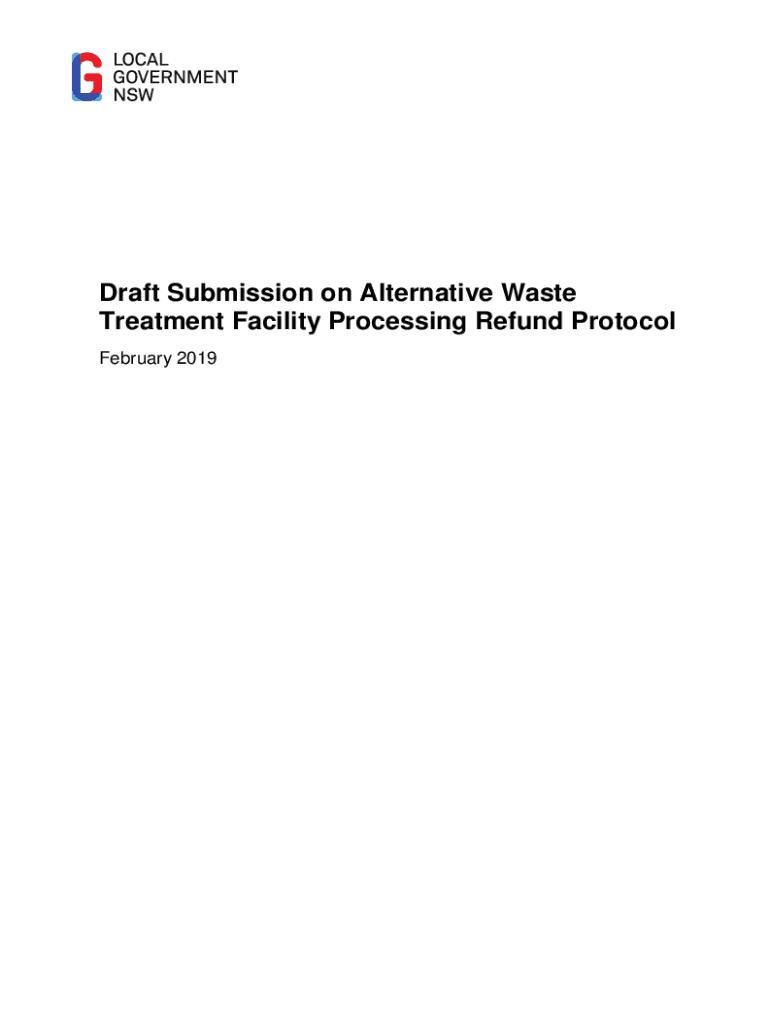 LOCAL
GOVERNMENT
NSW

Draft Submission on Alternative Waste Treatment Facility Processing Refund Protocol

February 2019